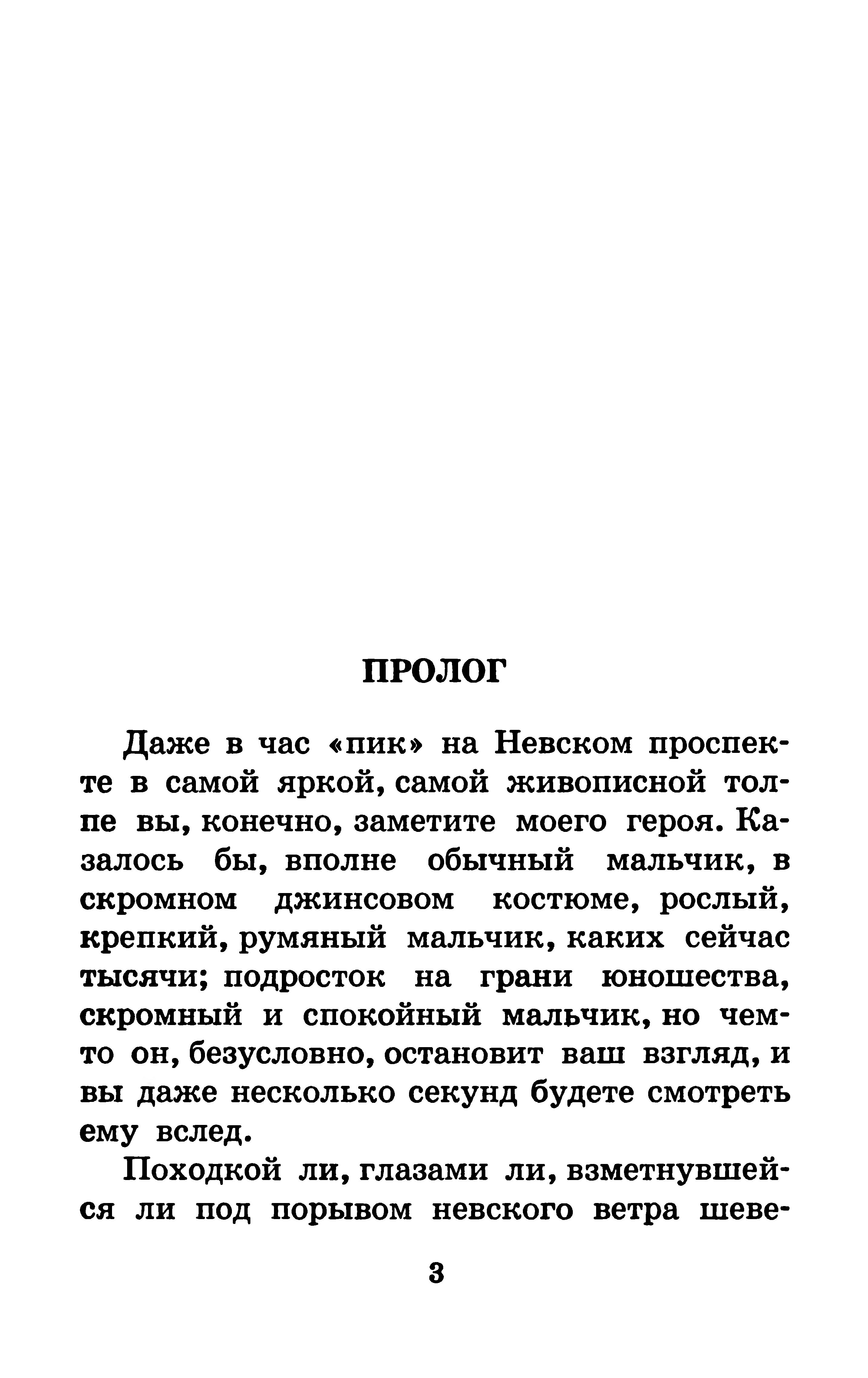 ПРОЛОГ

Даже в час «пик» на Невском проспекте в самой яркой, самой живописной толпе вы, конечно, заметите моего героя. Казалось бы, вполне обычный мальчик, в скромном джинсовом костюме, рослый, крепкий, румяный мальчик, каких сейчас тысячи; подросток на грани юношества, скромный и спокойный мальчик, но чем-то он, безусловно, остановит ваш взгляд, и вы даже несколько секунд будете смотреть ему вслед.

Походкой ли, глазами ли, взметнувшейся ли под порывом невского ветра шеве-

3